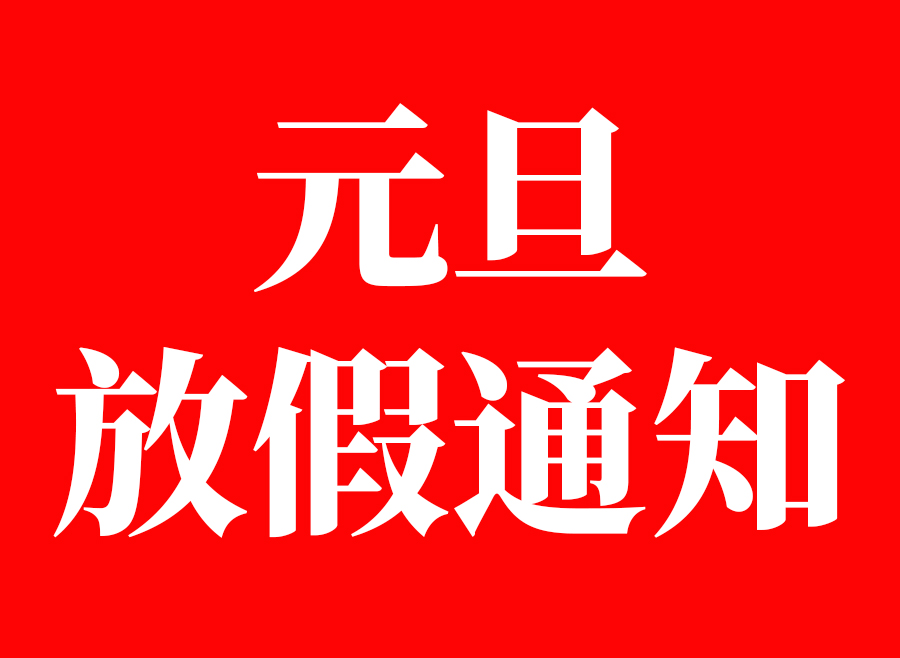 元旦
放假通知